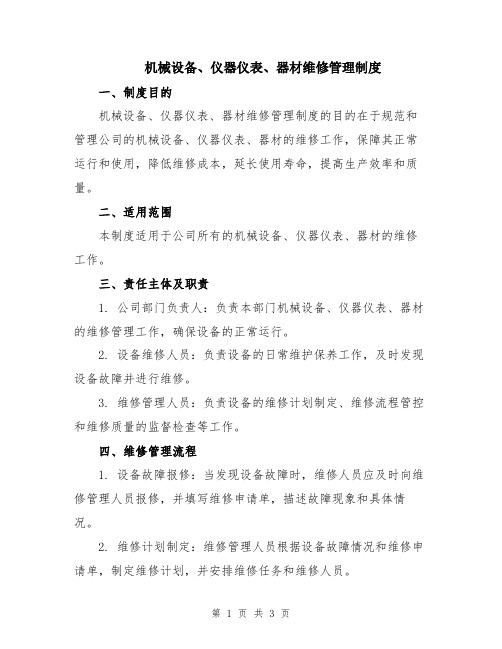 机械设备、仪器仪表、器材维修管理制度

一、制度目的

机械设备、仪器仪表、器材维修管理制度的目的在于规范和管理公司的机械设备、仪器仪表、器材的维修工作，保障其正常运行和使用，降低维修成本，延长使用寿命，提高生产效率和质量。

二、适用范围

本制度适用于公司所有的机械设备、仪器仪表、器材的维修工作。

三、责任主体及职责

1. 公司部门负责人：负责本部门机械设备、仪器仪表、器材的维修管理工作，确保设备的正常运行。

2. 设备维修人员：负责设备的日常维护保养工作，及时发现设备故障并进行维修。

3. 维修管理人员：负责设备的维修计划制定、维修流程管控和维修质量的监督检查等工作。

四、维修管理流程

1. 设备故障报修：当发现设备故障时，维修人员应及时向维修管理人员报修，并填写维修申请单，描述故障现象和具体情况。

2. 维修计划制定：维修管理人员根据设备故障情况和维修申请单，制定维修计划，并安排维修任务和维修人员。

第 1 页 共 3 页